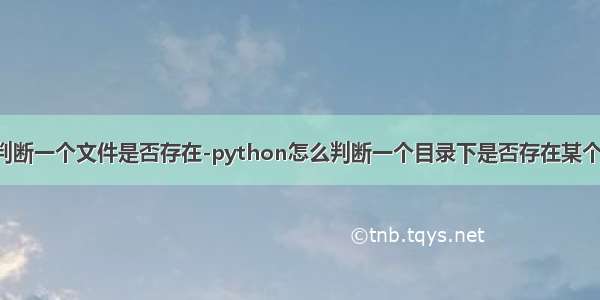 判断一个文件是否存在-python怎么判断一个目录下是否存在某个

©tnb.tqys.net